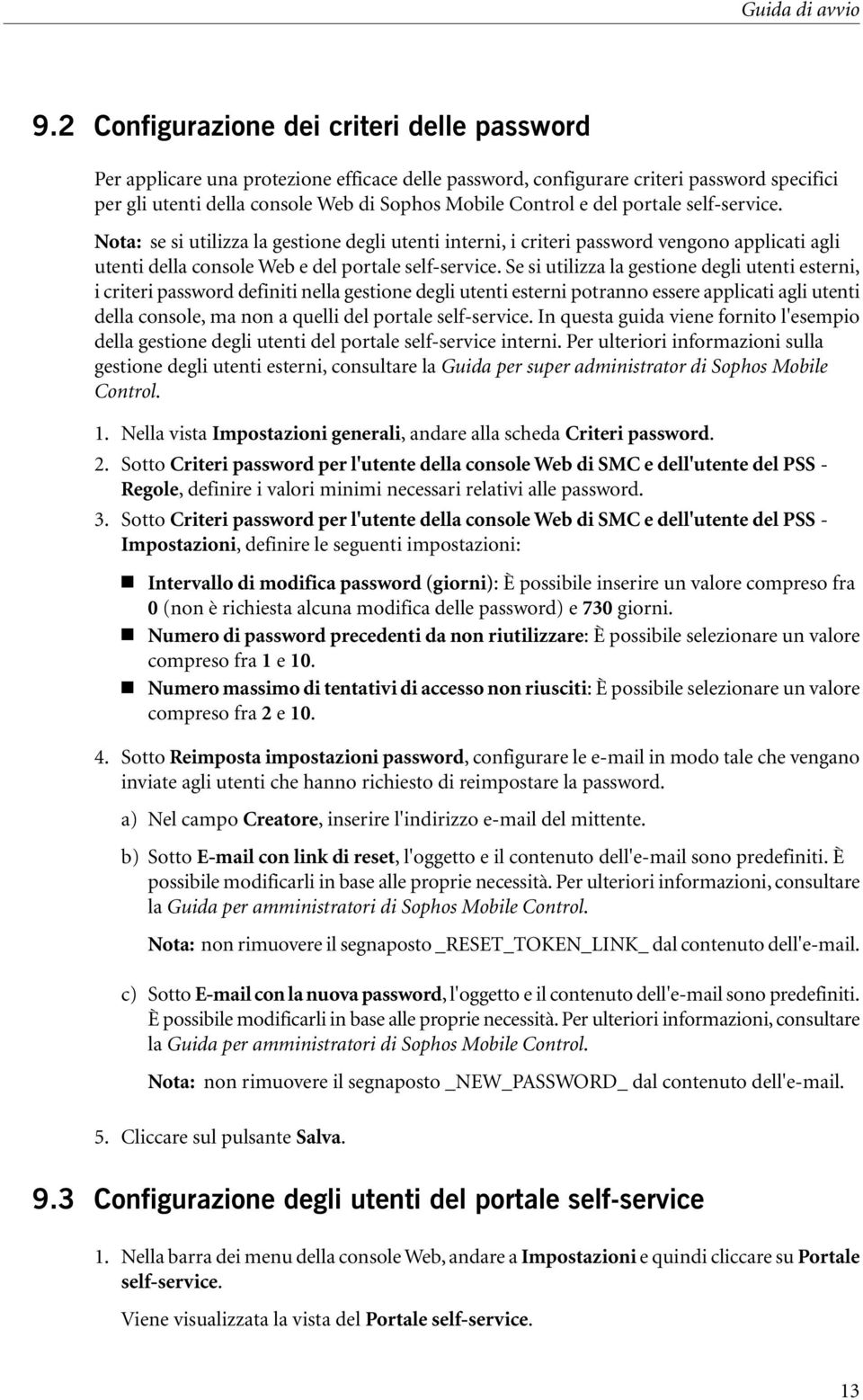 Guida di avvio

9.2 Configurazione dei criteri delle password

Per applicare una protezione efficace delle password, configurare criteri password specifici per gli utenti della console Web di Sophos Mobile Control e del portale self-service.

Nota: se si utilizza la gestione degli utenti interni, i criteri password vengono applicati agli utenti della console Web e del portale self-service. Se si utilizza la gestione degli utenti esterni, i criteri password definiti nella gestione degli utenti esterni potranno essere applicati agli utenti della console, ma non a quelli del portale self-service. In questa guida viene fornito l'esempio della gestione degli utenti del portale self-service interni. Per ulteriori informazioni sulla gestione degli utenti esterni, consultare la Guida per super administrator di Sophos Mobile Control.

1. Nella vista Impostazioni generali, andare alla scheda Criteri password.

2. Sotto Criteri password per l'utente della console Web di SMC e dell'utente del PSS - Regole, definire i valori minimi necessari relativi alle password.

3. Sotto Criteri password per l'utente della console Web di SMC e dell'utente del PSS - Impostazioni, definire le seguenti impostazioni:

Intervallo di modifica password (giorni): È possibile inserire un valore compreso fra 0 (non è richiesta alcuna modifica delle password) e 730 giorni.

Numero di password precedenti da non riutilizzare: È possibile selezionare un valore compreso fra 1 e 10.

Numero massimo di tentativi di accesso non riusciti: È possibile selezionare un valore compreso fra 2 e 10.

4. Sotto Reimposta impostazioni password, configurare le e-mail in modo tale che vengano inviate agli utenti che hanno richiesto di reimpostare la password.

a) Nel campo Creatore, inserire l'indirizzo e-mail del mittente.

b) Sotto E-mail con link di reset, l'oggetto e il contenuto dell'e-mail sono predefiniti. È possibile modificarli in base alle proprie necessità. Per ulteriori informazioni, consultare la Guida per amministratori di Sophos Mobile Control.

Nota: non rimuovere il segnaposto _RESET_TOKEN_LINK_ dal contenuto dell'e-mail.

c) Sotto E-mail con la nuova password, l'oggetto e il contenuto dell'e-mail sono predefiniti. È possibile modificarli in base alle proprie necessità. Per ulteriori informazioni, consultare la Guida per amministratori di Sophos Mobile Control.

Nota: non rimuovere il segnaposto _NEW_PASSWORD_ dal contenuto dell'e-mail.

5. Cliccare sul pulsante Salva.

9.3 Configurazione degli utenti del portale self-service

1. Nella barra dei menu della console Web, andare a Impostazioni e quindi cliccare su Portale self-service.

Viene visualizzata la vista del Portale self-service.

13